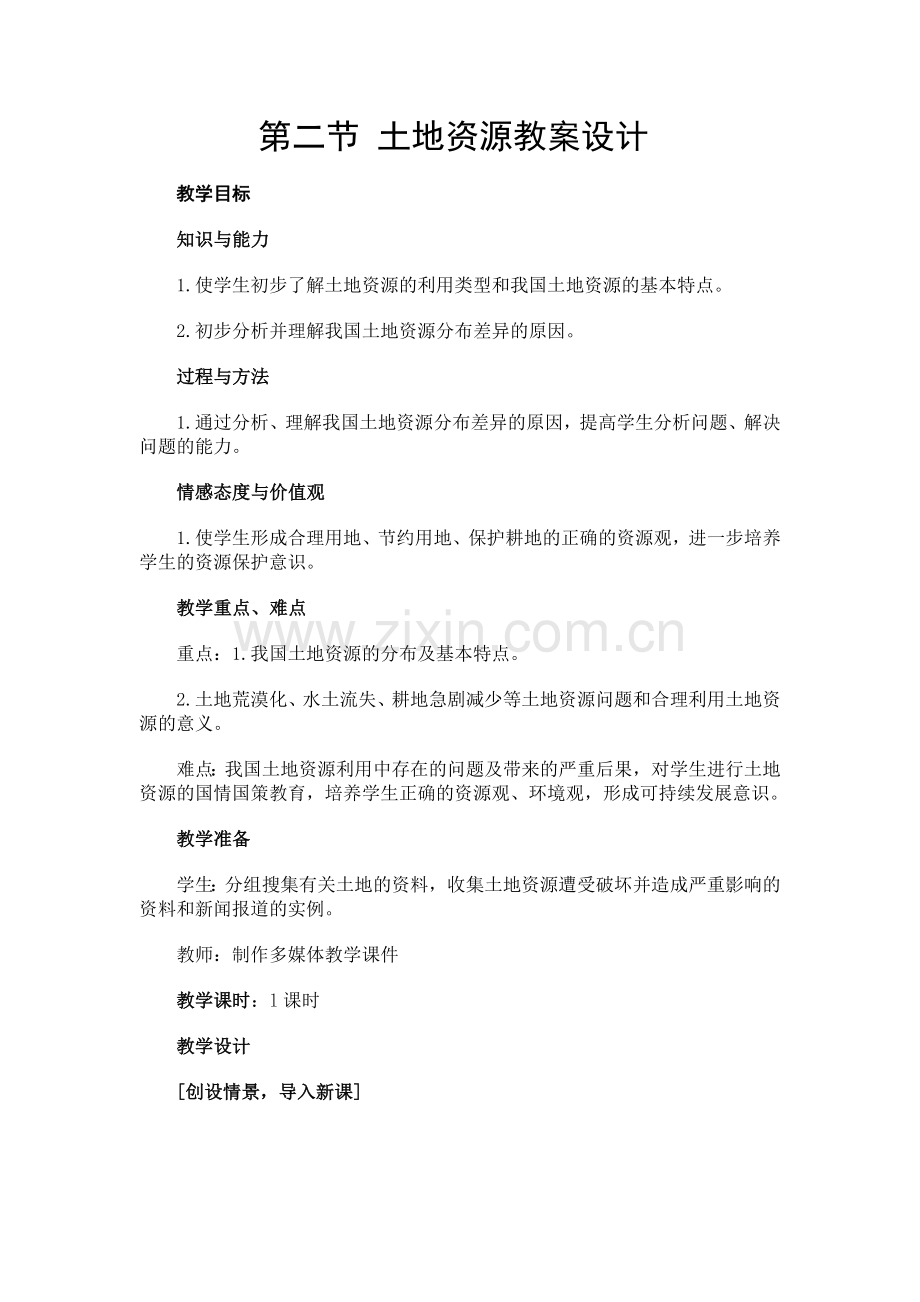 第二节 土地资源教案设计

教学目标

知识与能力

1.使学生初步了解土地资源的利用类型和我国土地资源的基本特点。

2.初步分析并理解我国土地资源分布差异的原因。

过程与方法

1.通过分析、理解我国土地资源分布差异的原因，提高学生分析问题、解决问题的能力。

情感态度与价值观

1.使学生形成合理用地、节约用地、保护耕地的正确的资源观，进一步培养学生的资源保护意识。

教学重点、难点

重点：1.我国土地资源的分布及基本特点。

2.土地荒漠化、水土流失、耕地急剧减少等土地资源问题和合理利用土地资源的意义。

难点：我国土地资源利用中存在的问题及带来的严重后果，对学生进行土地资源的国情国策教育，培养学生正确的资源观、环境观，形成可持续发展意识。

教学准备

学生：分组搜集有关土地的资料，收集土地资源遭受破坏并造成严重影响的资料和新闻报道的实例。

教师：制作多媒体教学课件

教学课时：1课时

教学设计

[创设情景，导入新课]

www.zixin.com.cn